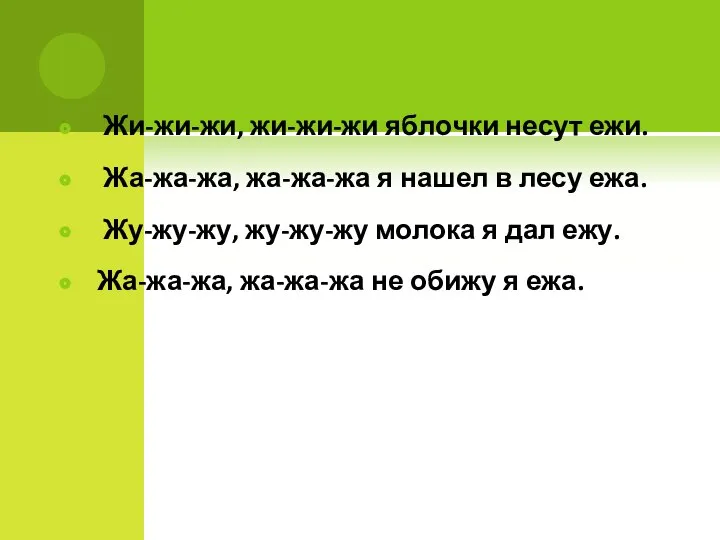 Жи-жи-жи, жи-жи-жи яблочки несут ежи.

Жа-жа-жа, жа-жа-жа я нашел в лесу ежа.

Жу-жу-жу, жу-жу-жу молока я дал ежу.

Жа-жа-жа, жа-жа-жа не обижу я ежа.